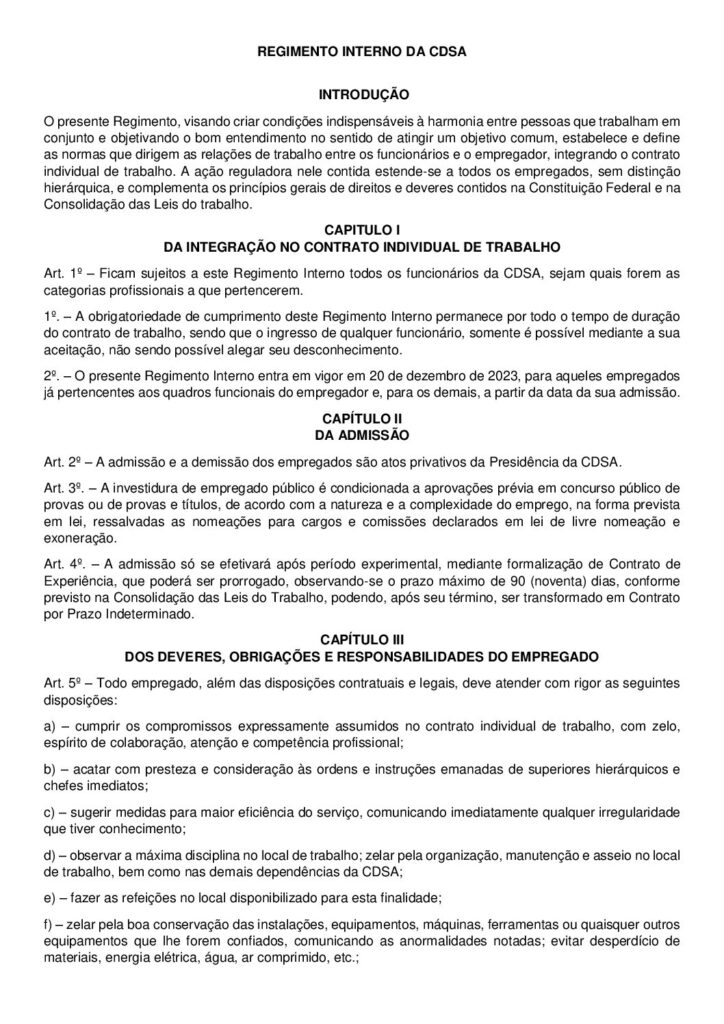 REGIMENTO INTERNO DA CDSA

INTRODUÇÃO

O presente Regimento, visando criar condições indispensáveis à harmonia entre pessoas que trabalham em conjunto e objetivando o bom entendimento no sentido de atingir um objetivo comum, estabelece e define as normas que dirigem as relações de trabalho entre os funcionários e o empregador, integrando o contrato individual de trabalho. A ação reguladora nele contida estende-se a todos os empregados, sem distinção hierárquica, e complementa os princípios gerais de direitos e deveres contidos na Constituição Federal e na Consolidação das Leis do trabalho.

CAPITULO I
DA INTEGRAÇÃO NO CONTRATO INDIVIDUAL DE TRABALHO

Art. 1º – Ficam sujeitos a este Regimento Interno todos os funcionários da CDSA, sejam quais forem as categorias profissionais a que pertencerem.

1º. – A obrigatoriedade de cumprimento deste Regimento Interno permanece por todo o tempo de duração do contrato de trabalho, sendo que o ingresso de qualquer funcionário, somente é possível mediante a sua aceitação, não sendo possível alegar seu desconhecimento.

2º. – O presente Regimento Interno entra em vigor em 20 de dezembro de 2023, para aqueles empregados já pertencentes aos quadros funcionais do empregador e, para os demais, a partir da data da sua admissão.

CAPÍTULO II
DA ADMISSÃO

Art. 2º – A admissão e a demissão dos empregados são atos privativos da Presidência da CDSA.

Art. 3º. – A investidura de empregado público é condicionada a aprovações prévia em concurso público de provas ou de provas e títulos, de acordo com a natureza e a complexidade do emprego, na forma prevista em lei, ressalvadas as nomeações para cargos e comissões declarados em lei de livre nomeação e exoneração.

Art. 4º. – A admissão só se efetivará após período experimental, mediante formalização de Contrato de Experiência, que poderá ser prorrogado, observando-se o prazo máximo de 90 (noventa) dias, conforme previsto na Consolidação das Leis do Trabalho, podendo, após seu término, ser transformado em Contrato por Prazo Indeterminado.

CAPÍTULO III
DOS DEVERES, OBRIGAÇÕES E RESPONSABILIDADES DO EMPREGADO

Art. 5º – Todo empregado, além das disposições contratuais e legais, deve atender com rigor as seguintes disposições:

a) – cumprir os compromissos expressamente assumidos no contrato individual de trabalho, com zelo, espírito de colaboração, atenção e competência profissional;

b) – acatar com presteza e consideração às ordens e instruções emanadas de superiores hierárquicos e chefes imediatos;

c) – sugerir medidas para maior eficiência do serviço, comunicando imediatamente qualquer irregularidade que tiver conhecimento;

d) – observar a máxima disciplina no local de trabalho; zelar pela organização, manutenção e asseio no local de trabalho, bem como nas demais dependências da CDSA;

e) – fazer as refeições no local disponibilizado para esta finalidade;

f) – zelar pela boa conservação das instalações, equipamentos, máquinas, ferramentas ou quaisquer outros equipamentos que lhe forem confiados, comunicando as anormalidades notadas; evitar desperdício de materiais, energia elétrica, água, ar comprimido, etc.;